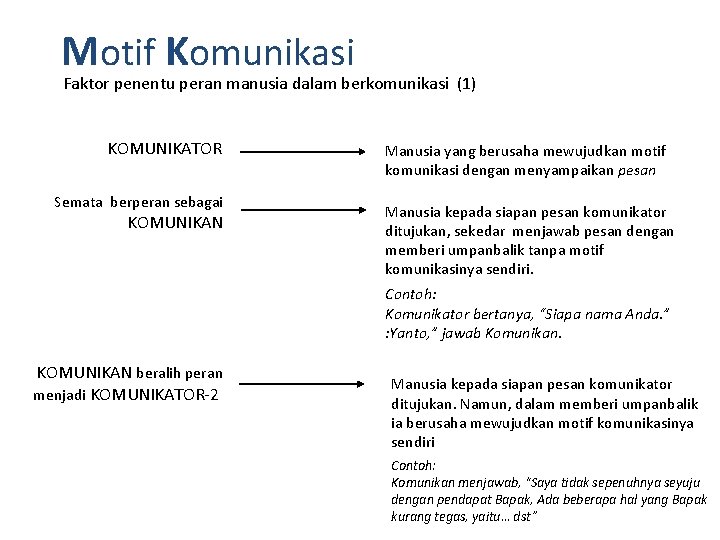 Motif Komunikasi

Faktor penentu peran manusia dalam berkomunikasi (1)

KOMUNIKATOR

Manusia yang berusaha mewujudkan motif komunikasi dengan menyampaikan pesan

Semata berperan sebagai KOMUNIKAN

Manusia kepada siapan pesan komunikator ditujukan, sekedar menjawab pesan dengan memberi umpanbalik tanpa motif komunikasinya sendiri.

Contoh:
Komunikator bertanya, "Siapa nama Anda."
:Yanto," jawab Komunikan.

KOMUNIKAN beralih peran menjadi KOMUNIKATOR-2

Manusia kepada siapan pesan komunikator ditujukan. Namun, dalam memberi umpanbalik ia berusaha mewujudkan motif komunikasinya sendiri

Contoh:
Komunikan menjawab, "Saya tidak sepenuhnya seyuju dengan pendapat Bapak, Ada beberapa hal yang Bapak kurang tegas, yaitu… dst"